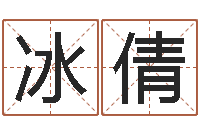 冰倩